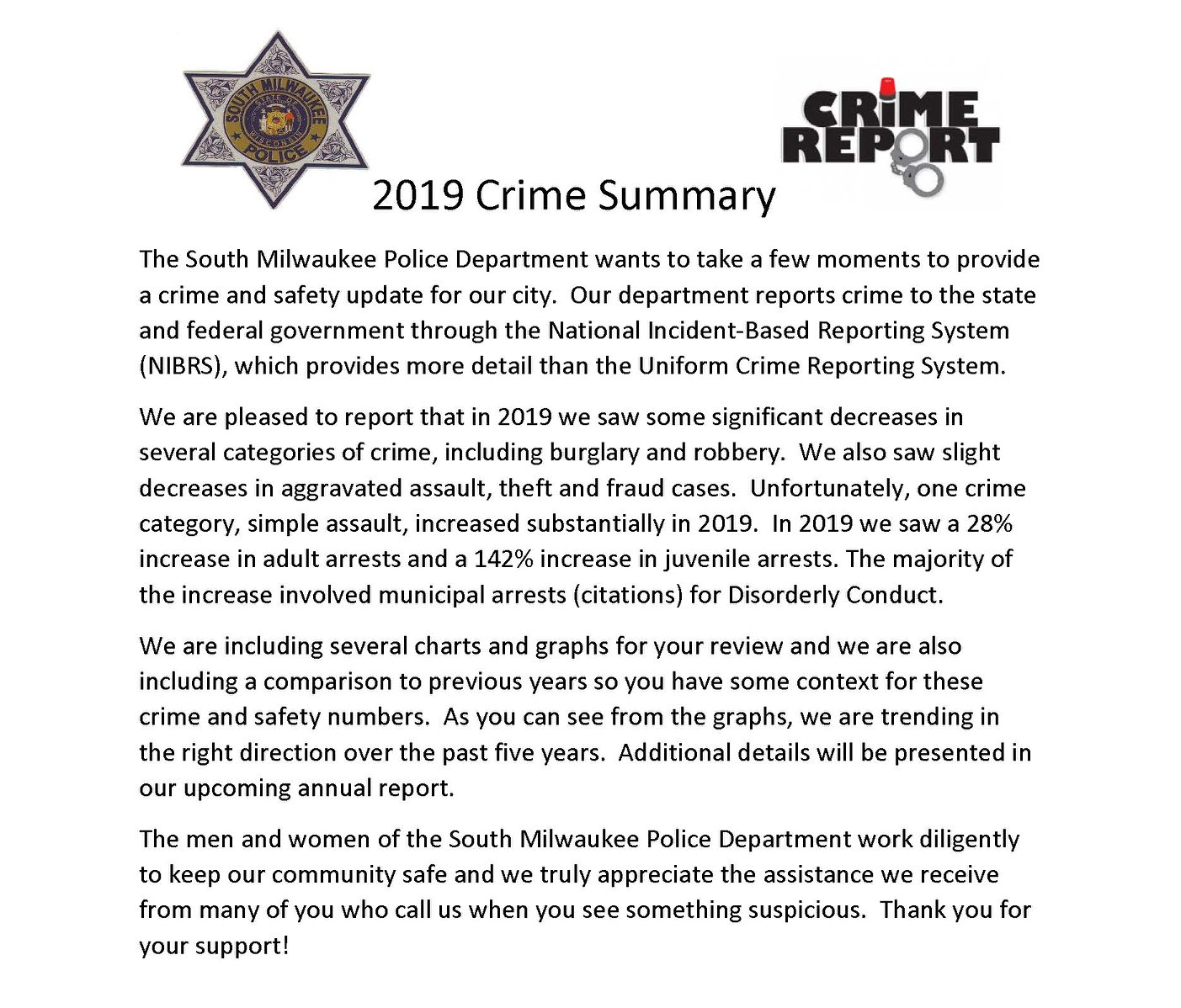 SOUTH MILWAUKEE
STATE OF WISCONSIN
POLICE

CRIME REPORT

2019 Crime Summary

The South Milwaukee Police Department wants to take a few moments to provide a crime and safety update for our city. Our department reports crime to the state and federal government through the National Incident-Based Reporting System (NIBRS), which provides more detail than the Uniform Crime Reporting System.

We are pleased to report that in 2019 we saw some significant decreases in several categories of crime, including burglary and robbery. We also saw slight decreases in aggravated assault, theft and fraud cases. Unfortunately, one crime category, simple assault, increased substantially in 2019. In 2019 we saw a 28% increase in adult arrests and a 142% increase in juvenile arrests. The majority of the increase involved municipal arrests (citations) for Disorderly Conduct.

We are including several charts and graphs for your review and we are also including a comparison to previous years so you have some context for these crime and safety numbers. As you can see from the graphs, we are trending in the right direction over the past five years. Additional details will be presented in our upcoming annual report.

The men and women of the South Milwaukee Police Department work diligently to keep our community safe and we truly appreciate the assistance we receive from many of you who call us when you see something suspicious. Thank you for your support!